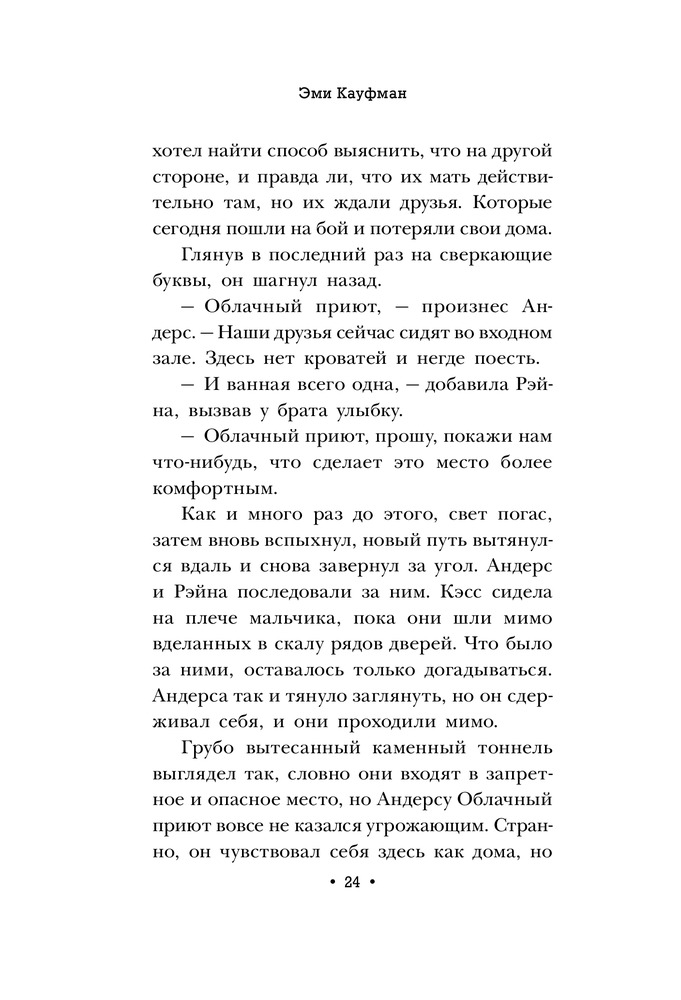 Эми Кауфман

хотел найти способ выяснить, что на другой стороне, и правда ли, что их мать действительно там, но их ждали друзья. Которые сегодня пошли на бой и потеряли свои дома.

Глянув в последний раз на сверкающие буквы, он шагнул назад.

— Облачный приют, — произнес Андерс. — Наши друзья сейчас сидят во входном зале. Здесь нет кроватей и негде поесть.

— И ванная всего одна, — добавила Рэйна, вызвав у брата улыбку.

— Облачный приют, прошу, покажи нам что-нибудь, что сделает это место более комфортным.

Как и много раз до этого, свет погас, затем вновь вспыхнул, новый путь вытянулся вдаль и снова завернул за угол. Андерс и Рэйна последовали за ним. Кэсс сидела на плече мальчика, пока они шли мимо вделанных в скалу рядов дверей. Что было за ними, оставалось только догадываться. Андерса так и тянуло заглянуть, но он сдерживал себя, и они проходили мимо.

Грубо вытесанный каменный тоннель выглядел так, словно они входят в запретное и опасное место, но Андерсу Облачный приют вовсе не казался угрожающим. Странно, он чувствовал себя здесь как дома, но

• 24 •